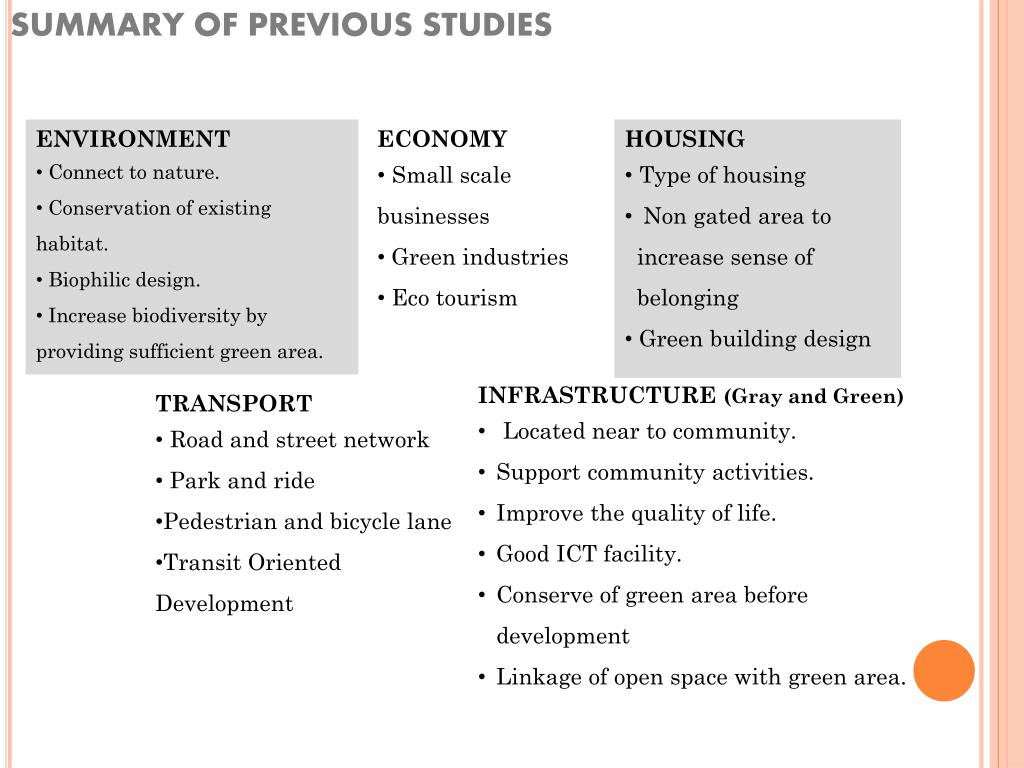 SUMMARY OF PREVIOUS STUDIES

ENVIRONMENT
• Connect to nature.
• Conservation of existing habitat.
• Biophilic design.
• Increase biodiversity by providing sufficient green area.

ECONOMY
• Small scale businesses
• Green industries
• Eco tourism

HOUSING
• Type of housing
• Non gated area to increase sense of belonging
• Green building design

TRANSPORT
• Road and street network
• Park and ride
•Pedestrian and bicycle lane
•Transit Oriented Development

INFRASTRUCTURE (Gray and Green)
• Located near to community.
• Support community activities.
• Improve the quality of life.
• Good ICT facility.
• Conserve of green area before development
• Linkage of open space with green area.